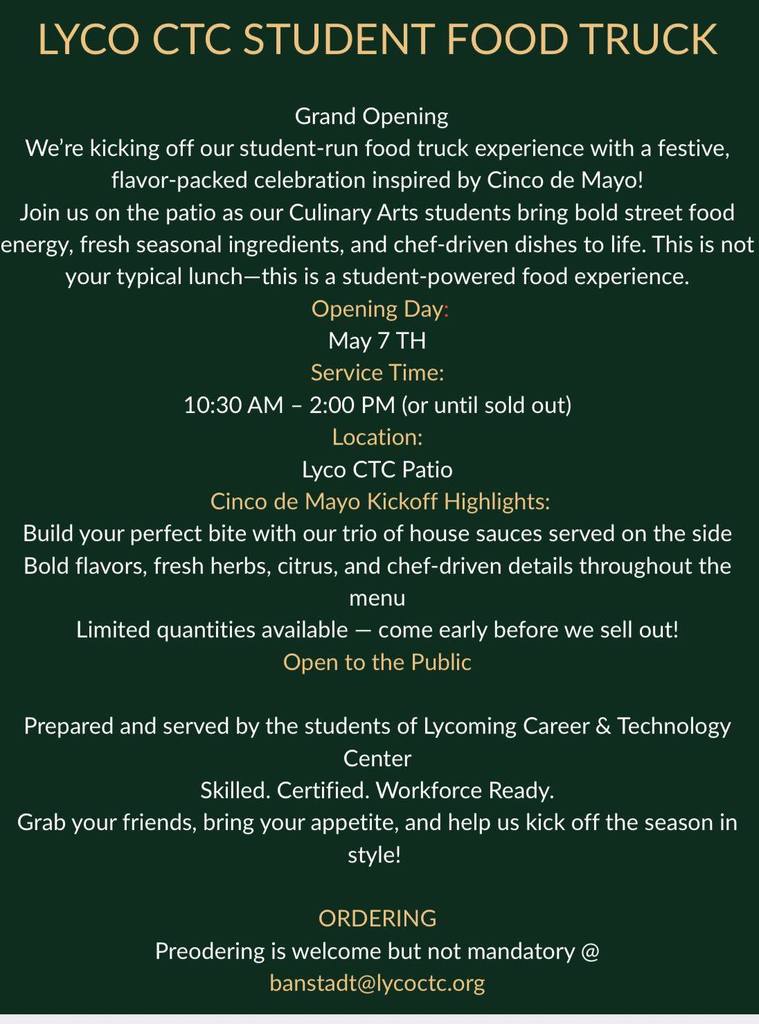 LYCO CTC STUDENT FOOD TRUCK

Grand Opening
We're kicking off our student-run food truck experience with a festive, flavor-packed celebration inspired by Cinco de Mayo!
Join us on the patio as our Culinary Arts students bring bold street food energy, fresh seasonal ingredients, and chef-driven dishes to life. This is not your typical lunch—this is a student-powered food experience.
Opening Day:
May 7 TH
Service Time:
10:30 AM – 2:00 PM (or until sold out)
Location:
Lyco CTC Patio
Cinco de Mayo Kickoff Highlights:
Build your perfect bite with our trio of house sauces served on the side
Bold flavors, fresh herbs, citrus, and chef-driven details throughout the menu
Limited quantities available — come early before we sell out!
Open to the Public

Prepared and served by the students of Lycoming Career & Technology Center
Skilled. Certified. Workforce Ready.
Grab your friends, bring your appetite, and help us kick off the season in style!

ORDERING
Preodering is welcome but not mandatory @
banstadt@lycoctc.org